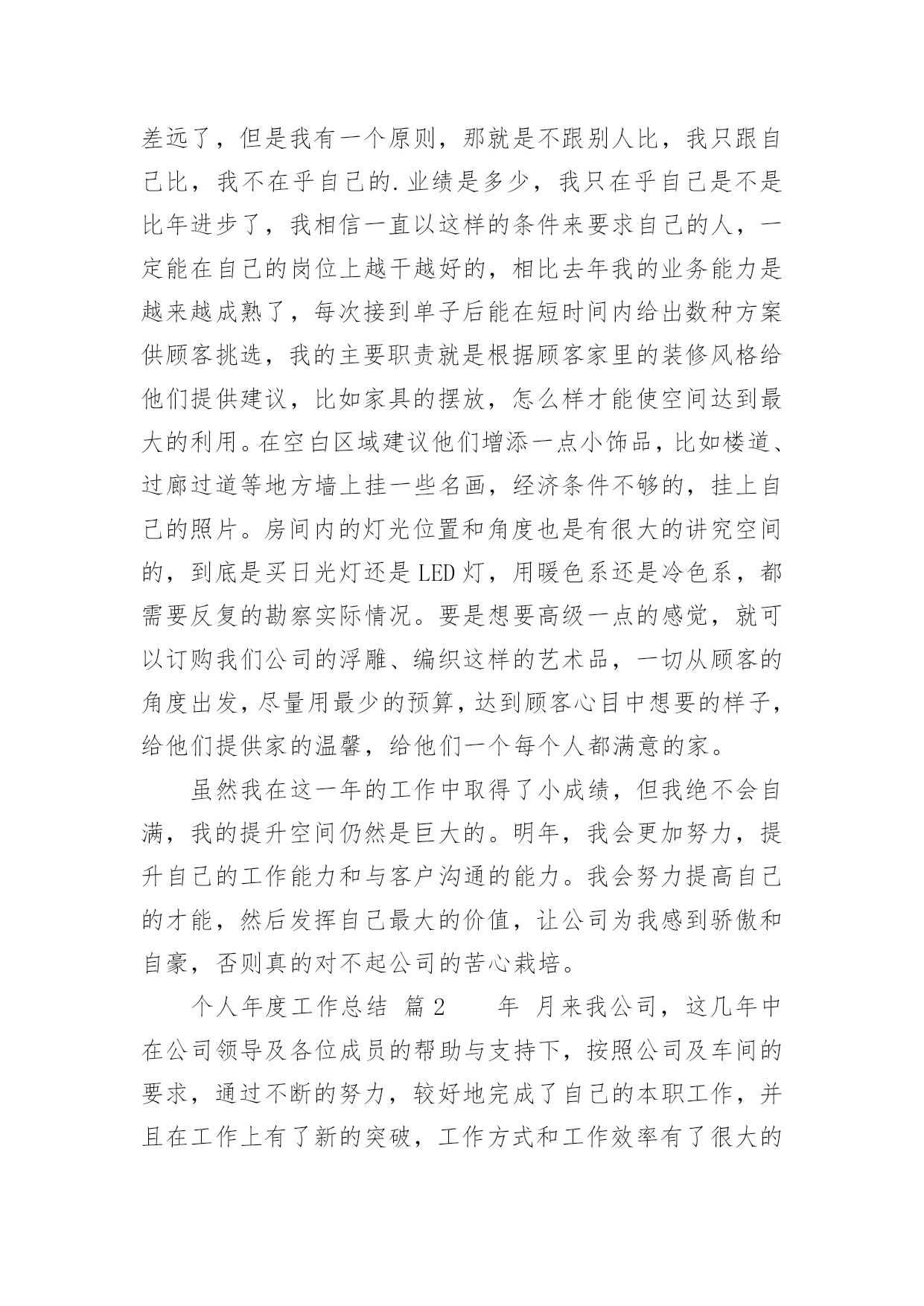 差远了，但是我有一个原则，那就是不跟别人比，我只跟自己比，我不在乎自己的.业绩是多少，我只在乎自己是不是比年进步了，我相信一直以这样的条件来要求自己的人，一定能在自己的岗位上越干越好的，相比去年我的业务能力是越来越成熟了，每次接到单子后能在短时间内给出数种方案供顾客挑选，我的主要职责就是根据顾客家里的装修风格给他们提供建议，比如家具的摆放，怎么样才能使空间达到最大的利用。在空白区域建议他们增添一点小饰品，比如楼道、过廊过道等地方墙上挂一些名画，经济条件不够的，挂上自己的照片。房间内的灯光位置和角度也是有很大的讲究空间的，到底是买日光灯还是LED灯，用暖色系还是冷色系，都需要反复的勘察实际情况。要是想要高级一点的感觉，就可以订购我们公司的浮雕、编织这样的艺术品，一切从顾客的角度出发，尽量用最少的预算，达到顾客心目中想要的样子，给他们提供家的温馨，给他们一个每个人都满意的家。

虽然我在这一年的工作中取得了小成绩，但我绝不会自满，我的提升空间仍然是巨大的。明年，我会更加努力，提升自己的工作能力和与客户沟通的能力。我会努力提高自己的才能，然后发挥自己最大的价值，让公司为我感到骄傲和自豪，否则真的对不起公司的苦心栽培。

个人年度工作总结 篇2 年 月来我公司，这几年中在公司领导及各位成员的帮助与支持下，按照公司及车间的要求，通过不断的努力，较好地完成了自己的本职工作，并且在工作上有了新的突破，工作方式和工作效率有了很大的